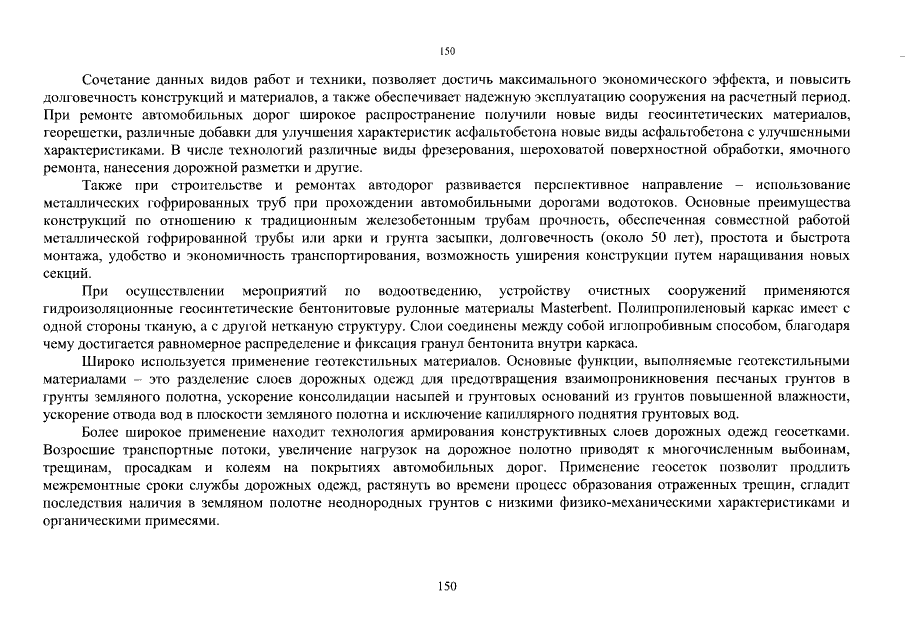 150

Сочетание данных видов работ и техники, позволяет достичь максимального экономического эффекта, и повысить долговечность конструкций и материалов, а также обеспечивает надежную эксплуатацию сооружения на расчетный период. При ремонте автомобильных дорог широкое распространение получили новые виды геосинтетических материалов, георешетки, различные добавки для улучшения характеристик асфальтобетона новые виды асфальтобетона с улучшенными характеристиками. В числе технологий различные виды фрезерования, шероховатой поверхностной обработки, ямочного ремонта, нанесения дорожной разметки и другие.

Также при строительстве и ремонтах автодорог развивается перспективное направление – использование металлических гофрированных труб при прохождении автомобильными дорогами водотоков. Основные преимущества конструкций по отношению к традиционным железобетонным трубам прочность, обеспеченная совместной работой металлической гофрированной трубы или арки и грунта засыпки, долговечность (около 50 лет), простота и быстрота монтажа, удобство и экономичность транспортирования, возможность уширения конструкции путем наращивания новых секций.

При осуществлении мероприятий по водоотведению, устройству очистных сооружений применяются гидроизоляционные геосинтетические бентонитовые рулонные материалы Masterbent. Полипропиленовый каркас имеет с одной стороны тканую, а с другой нетканую структуру. Слои соединены между собой иглопробивным способом, благодаря чему достигается равномерное распределение и фиксация гранул бентонита внутри каркаса.

Широко используется применение геотекстильных материалов. Основные функции, выполняемые геотекстильными материалами – это разделение слоев дорожных одежд для предотвращения взаимопроникновения песчаных грунтов в грунты земляного полотна, ускорение консолидации насыпей и грунтовых оснований из грунтов повышенной влажности, ускорение отвода вод в плоскости земляного полотна и исключение капиллярного поднятия грунтовых вод.

Более широкое применение находит технология армирования конструктивных слоев дорожных одежд геосетками. Возросшие транспортные потоки, увеличение нагрузок на дорожное полотно приводят к многочисленным выбоинам, трещинам, просадкам и колеям на покрытиях автомобильных дорог. Применение геосеток позволит продлить межремонтные сроки службы дорожных одежд, растянуть во времени процесс образования отраженных трещин, сгладит последствия наличия в земляном полотне неоднородных грунтов с низкими физико-механическими характеристиками и органическими примесями.

150